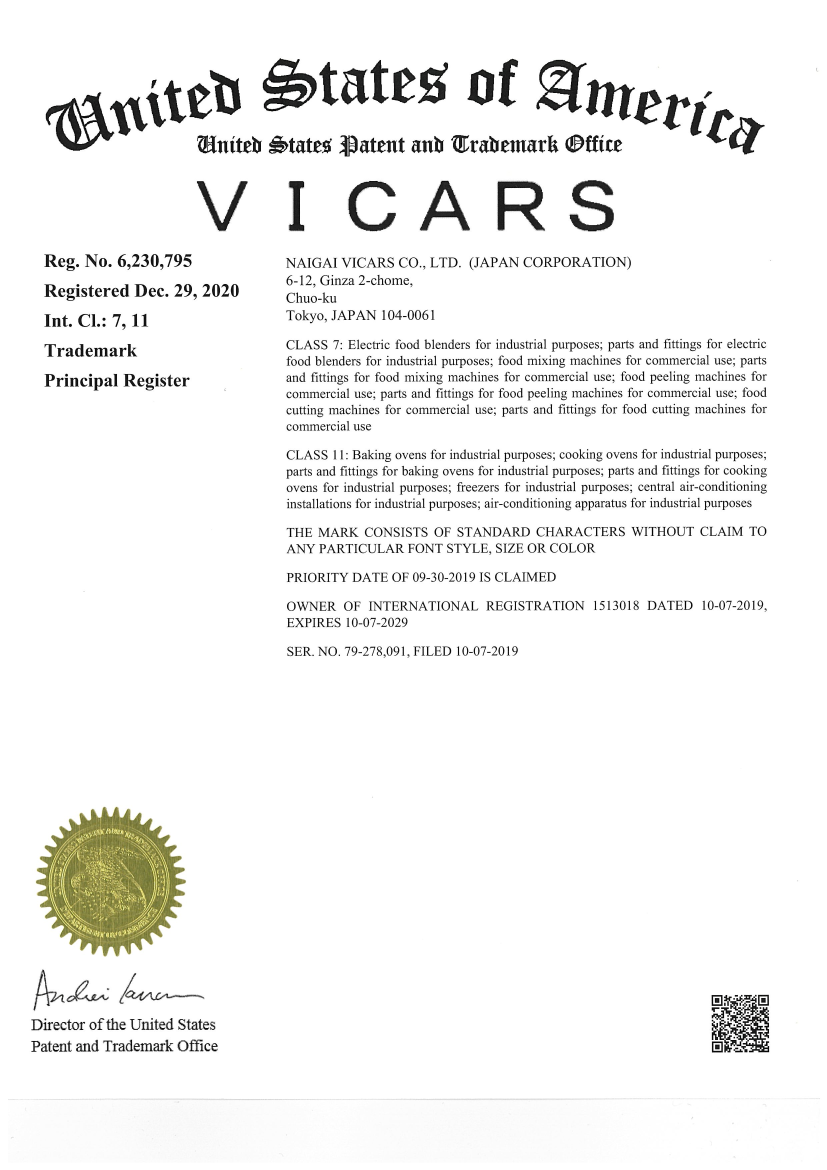 United States of America
United States Patent and Trademark Office

VICARS

Reg. No. 6,230,795
Registered Dec. 29, 2020
Int. Cl.: 7, 11
Trademark
Principal Register

NAIGAI VICARS CO., LTD. (JAPAN CORPORATION)
6-12, Ginza 2-chome,
Chuo-ku
Tokyo, JAPAN 104-0061

CLASS 7: Electric food blenders for industrial purposes; parts and fittings for electric food blenders for industrial purposes; food mixing machines for commercial use; parts and fittings for food mixing machines for commercial use; food peeling machines for commercial use; parts and fittings for food peeling machines for commercial use; food cutting machines for commercial use; parts and fittings for food cutting machines for commercial use

CLASS 11: Baking ovens for industrial purposes; cooking ovens for industrial purposes; parts and fittings for baking ovens for industrial purposes; parts and fittings for cooking ovens for industrial purposes; freezers for industrial purposes; central air-conditioning installations for industrial purposes; air-conditioning apparatus for industrial purposes

THE MARK CONSISTS OF STANDARD CHARACTERS WITHOUT CLAIM TO ANY PARTICULAR FONT STYLE, SIZE OR COLOR

PRIORITY DATE OF 09-30-2019 IS CLAIMED

OWNER OF INTERNATIONAL REGISTRATION 1513018 DATED 10-07-2019, EXPIRES 10-07-2029

SER. NO. 79-278,091, FILED 10-07-2019

Andrei Iancu

Director of the United States
Patent and Trademark Office